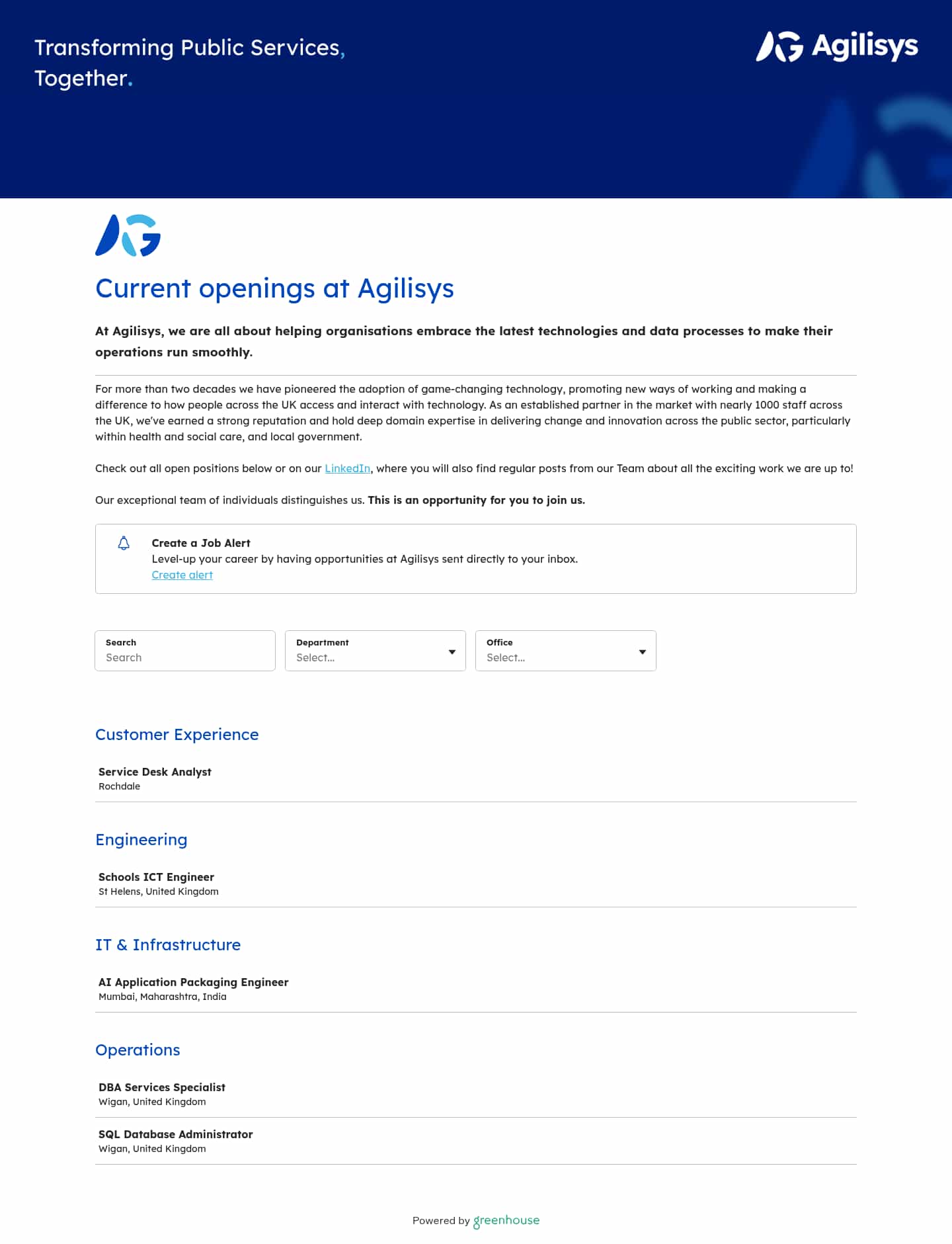 Transforming Public Services, Together.

Agilisys

Current openings at Agilisys

At Agilisys, we are all about helping organisations embrace the latest technologies and data processes to make their operations run smoothly.

For more than two decades we have pioneered the adoption of game-changing technology, promoting new ways of working and making a difference to how people across the UK access and interact with technology. As an established partner in the market with nearly 1000 staff across the UK, we've earned a strong reputation and hold deep domain expertise in delivering change and innovation across the public sector, particularly within health and social care, and local government.

Check out all open positions below or on our LinkedIn, where you will also find regular posts from our Team about all the exciting work we are up to!

Our exceptional team of individuals distinguishes us. This is an opportunity for you to join us.

Create a Job Alert
Level-up your career by having opportunities at Agilisys sent directly to your inbox.
Create alert

Search
Search

Department
Select...

Office
Select...

Customer Experience

Service Desk Analyst
Rochdale

Engineering

Schools ICT Engineer
St Helens, United Kingdom

IT & Infrastructure

AI Application Packaging Engineer
Mumbai, Maharashtra, India

Operations

DBA Services Specialist
Wigan, United Kingdom

SQL Database Administrator
Wigan, United Kingdom

Powered by greenhouse